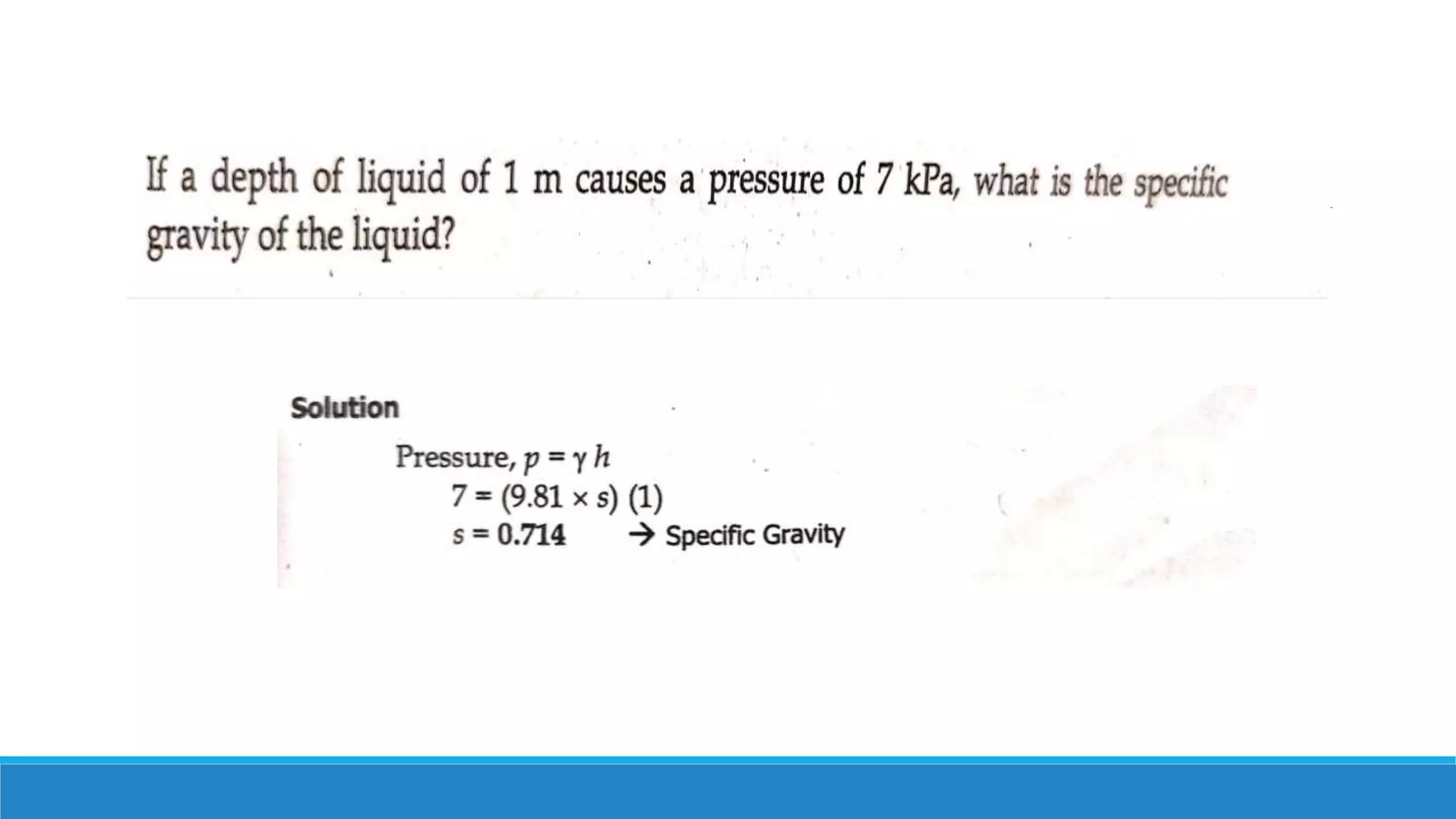 If a depth of liquid of 1 m causes a pressure of 7 kPa, what is the specific gravity of the liquid?

Solution

Pressure, $p = \gamma h$
$7 = (9.81 \times s)(1)$
$s = 0.714$ → Specific Gravity